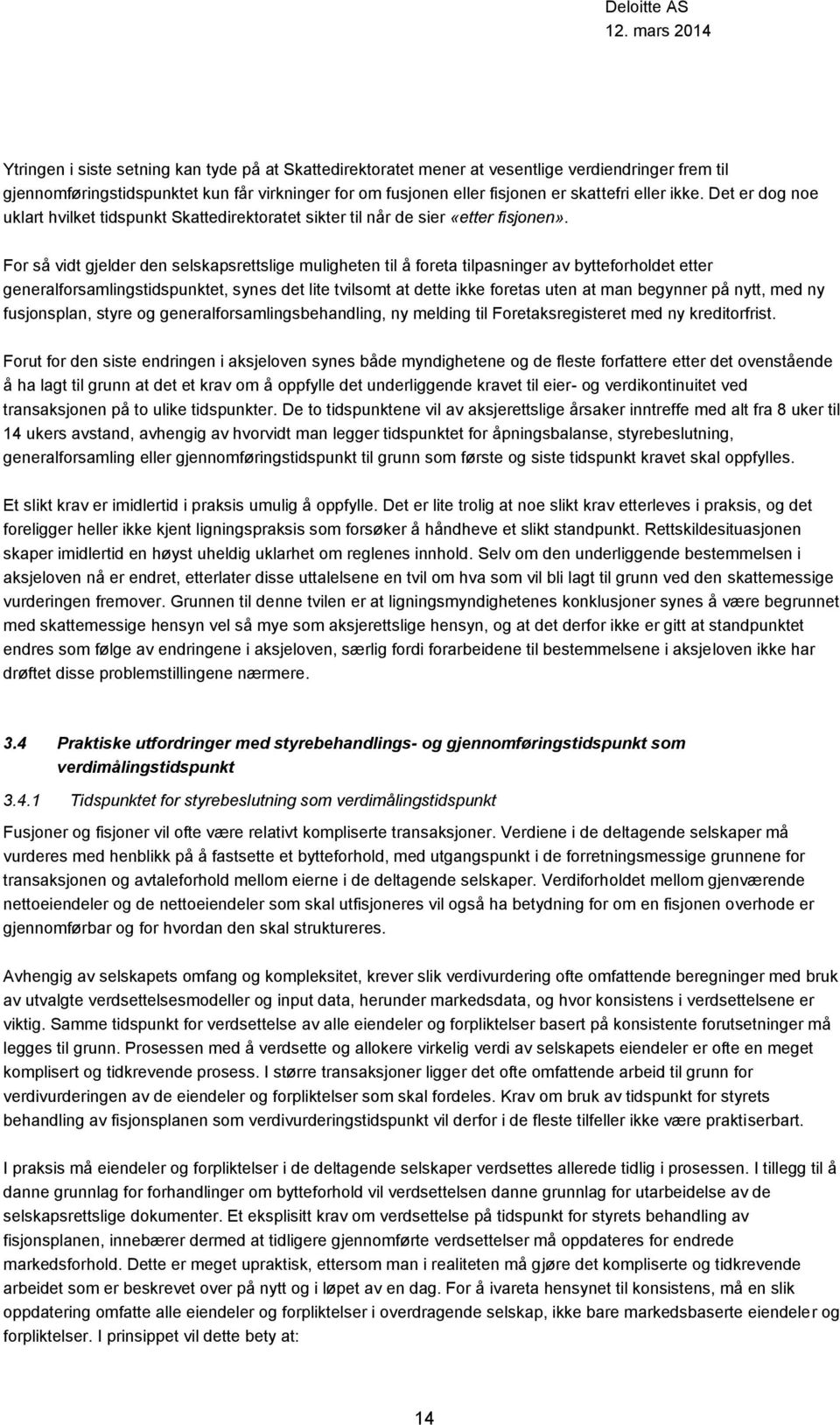 Deloitte AS
12. mars 2014

Ytringen i siste setning kan tyde på at Skattedirektoratet mener at vesentlige verdiendringer frem til gjennomføringstidspunktet kun får virkninger for om fusjonen eller fisjonen er skattefri eller ikke. Det er dog noe uklart hvilket tidspunkt Skattedirektoratet sikter til når de sier «etter fisjonen».

For så vidt gjelder den selskapsrettslige muligheten til å foreta tilpasninger av bytteforholdet etter generalforsamlingstidspunktet, synes det lite tvilsomt at dette ikke foretas uten at man begynner på nytt, med ny fusjonsplan, styre og generalforsamlingsbehandling, ny melding til Foretaksregisteret med ny kreditorfrist.

Forut for den siste endringen i aksjeloven synes både myndighetene og de fleste forfattere etter det ovenstående å ha lagt til grunn at det et krav om å oppfylle det underliggende kravet til eier- og verdikontinuitet ved transaksjonen på to ulike tidspunkter. De to tidspunktene vil av aksjerettslige årsaker inntreffe med alt fra 8 uker til 14 ukers avstand, avhengig av hvorvidt man legger tidspunktet for åpningsbalanse, styrebeslutning, generalforsamling eller gjennomføringstidspunkt til grunn som første og siste tidspunkt kravet skal oppfylles.

Et slikt krav er imidlertid i praksis umulig å oppfylle. Det er lite trolig at noe slikt krav etterleves i praksis, og det foreligger heller ikke kjent ligningspraksis som forsøker å håndheve et slikt standpunkt. Rettskildesituasjonen skaper imidlertid en høyst uheldig uklarhet om reglenes innhold. Selv om den underliggende bestemmelsen i aksjeloven nå er endret, etterlater disse uttalelsene en tvil om hva som vil bli lagt til grunn ved den skattemessige vurderingen fremover. Grunnen til denne tvilen er at ligningsmyndighetenes konklusjoner synes å være begrunnet med skattemessige hensyn vel så mye som aksjerettslige hensyn, og at det derfor ikke er gitt at standpunktet endres som følge av endringene i aksjeloven, særlig fordi forarbeidene til bestemmelsene i aksjeloven ikke har drøftet disse problemstillingene nærmere.

3.4 Praktiske utfordringer med styrebehandlings- og gjennomføringstidspunkt som verdimålingstidspunkt

3.4.1 Tidspunktet for styrebeslutning som verdimålingstidspunkt

Fusjoner og fisjoner vil ofte være relativt kompliserte transaksjoner. Verdiene i de deltagende selskaper må vurderes med henblikk på å fastsette et bytteforhold, med utgangspunkt i de forretningsmessige grunnene for transaksjonen og avtaleforhold mellom eierne i de deltagende selskaper. Verdiforholdet mellom gjenværende nettoeiendeler og de nettoeiendeler som skal utfisjoneres vil også ha betydning for om en fisjonen overhode er gjennomførbar og for hvordan den skal struktureres.

Avhengig av selskapets omfang og kompleksitet, krever slik verdivurdering ofte omfattende beregninger med bruk av utvalgte verdsettelsesmodeller og input data, herunder markedsdata, og hvor konsistens i verdsettelsene er viktig. Samme tidspunkt for verdsettelse av alle eiendeler og forpliktelser basert på konsistente forutsetninger må legges til grunn. Prosessen med å verdsette og allokere virkelig verdi av selskapets eiendeler er ofte en meget komplisert og tidkrevende prosess. I større transaksjoner ligger det ofte omfattende arbeid til grunn for verdivurderingen av de eiendeler og forpliktelser som skal fordeles. Krav om bruk av tidspunkt for styrets behandling av fisjonsplanen som verdivurderingstidspunkt vil derfor i de fleste tilfeller ikke være praktiserbart.

I praksis må eiendeler og forpliktelser i de deltagende selskaper verdsettes allerede tidlig i prosessen. I tillegg til å danne grunnlag for forhandlinger om bytteforhold vil verdsettelsen danne grunnlag for utarbeidelse av de selskapsrettslige dokumenter. Et eksplisitt krav om verdsettelse på tidspunkt for styrets behandling av fisjonsplanen, innebærer dermed at tidligere gjennomførte verdsettelser må oppdateres for endrede markedsforhold. Dette er meget upraktisk, ettersom man i realiteten må gjøre det kompliserte og tidkrevende arbeidet som er beskrevet over på nytt og i løpet av en dag. For å ivareta hensynet til konsistens, må en slik oppdatering omfatte alle eiendeler og forpliktelser i overdragende selskap, ikke bare markedsbaserte eiendeler og forpliktelser. I prinsippet vil dette bety at:

14